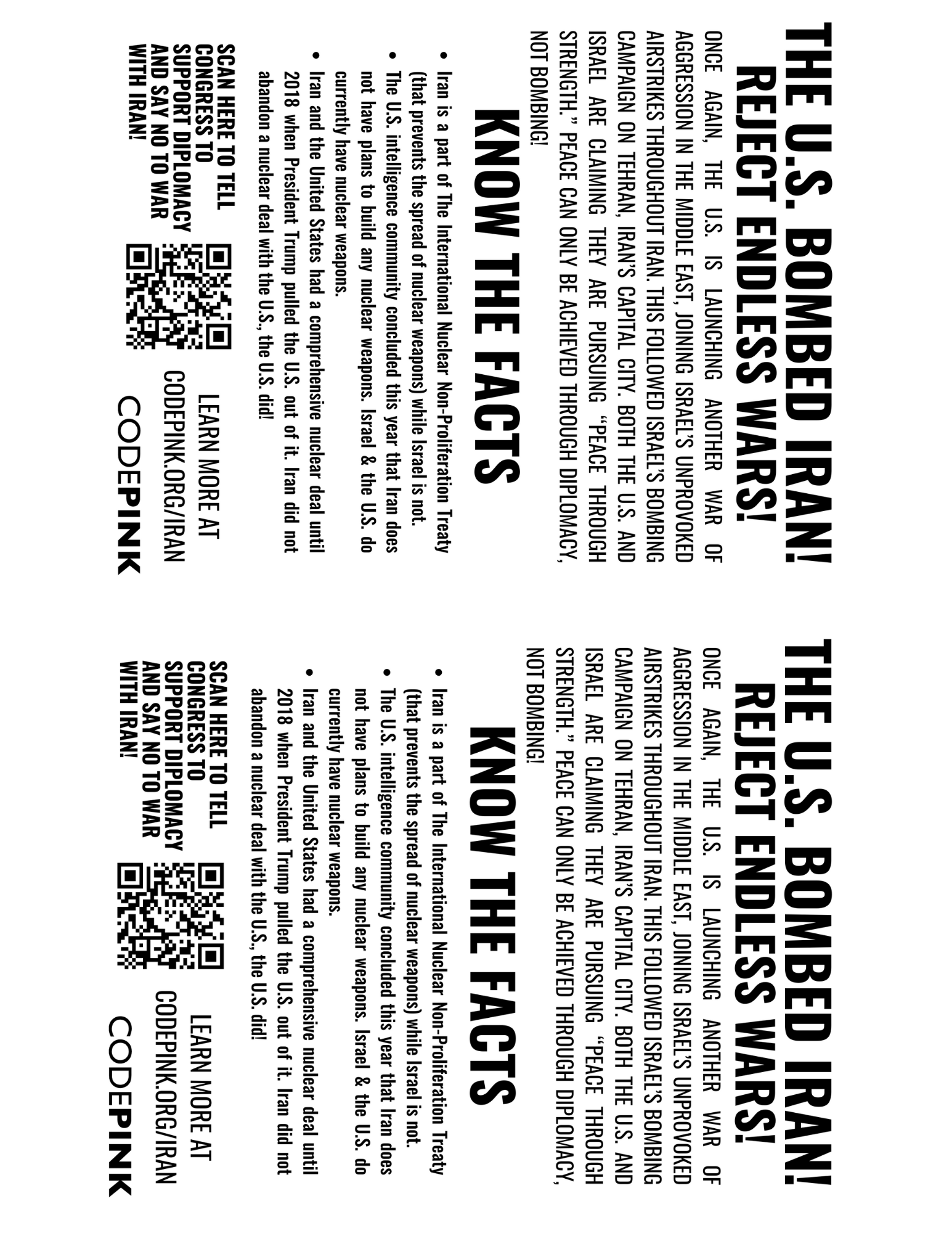 THE U.S. BOMBED IRAN!
REJECT ENDLESS WARS!

ONCE AGAIN, THE U.S. IS LAUNCHING ANOTHER WAR OF AGGRESSION IN THE MIDDLE EAST, JOINING ISRAEL'S UNPROVOKED AIRSTRIKES THROUGHOUT IRAN. THIS FOLLOWED ISRAEL'S BOMBING CAMPAIGN ON TEHRAN, IRAN'S CAPITAL CITY. BOTH THE U.S. AND ISRAEL ARE CLAIMING THEY ARE PURSUING "PEACE THROUGH STRENGTH." PEACE CAN ONLY BE ACHIEVED THROUGH DIPLOMACY, NOT BOMBING!

KNOW THE FACTS

• Iran is a part of The International Nuclear Non-Proliferation Treaty (that prevents the spread of nuclear weapons) while Israel is not.
• The U.S. intelligence community concluded this year that Iran does not have plans to build any nuclear weapons. Israel & the U.S. do currently have nuclear weapons.
• Iran and the United States had a comprehensive nuclear deal until 2018 when President Trump pulled the U.S. out of it. Iran did not abandon a nuclear deal with the U.S., the U.S. did!

SCAN HERE TO TELL CONGRESS TO SUPPORT DIPLOMACY AND SAY NO TO WAR WITH IRAN!

LEARN MORE AT CODEPINK.ORG/IRAN

CODEPINK

THE U.S. BOMBED IRAN!
REJECT ENDLESS WARS!

ONCE AGAIN, THE U.S. IS LAUNCHING ANOTHER WAR OF AGGRESSION IN THE MIDDLE EAST, JOINING ISRAEL'S UNPROVOKED AIRSTRIKES THROUGHOUT IRAN. THIS FOLLOWED ISRAEL'S BOMBING CAMPAIGN ON TEHRAN, IRAN'S CAPITAL CITY. BOTH THE U.S. AND ISRAEL ARE CLAIMING THEY ARE PURSUING "PEACE THROUGH STRENGTH." PEACE CAN ONLY BE ACHIEVED THROUGH DIPLOMACY, NOT BOMBING!

KNOW THE FACTS

• Iran is a part of The International Nuclear Non-Proliferation Treaty (that prevents the spread of nuclear weapons) while Israel is not.
• The U.S. intelligence community concluded this year that Iran does not have plans to build any nuclear weapons. Israel & the U.S. do currently have nuclear weapons.
• Iran and the United States had a comprehensive nuclear deal until 2018 when President Trump pulled the U.S. out of it. Iran did not abandon a nuclear deal with the U.S., the U.S. did!

SCAN HERE TO TELL CONGRESS TO SUPPORT DIPLOMACY AND SAY NO TO WAR WITH IRAN!

LEARN MORE AT CODEPINK.ORG/IRAN

CODEPINK